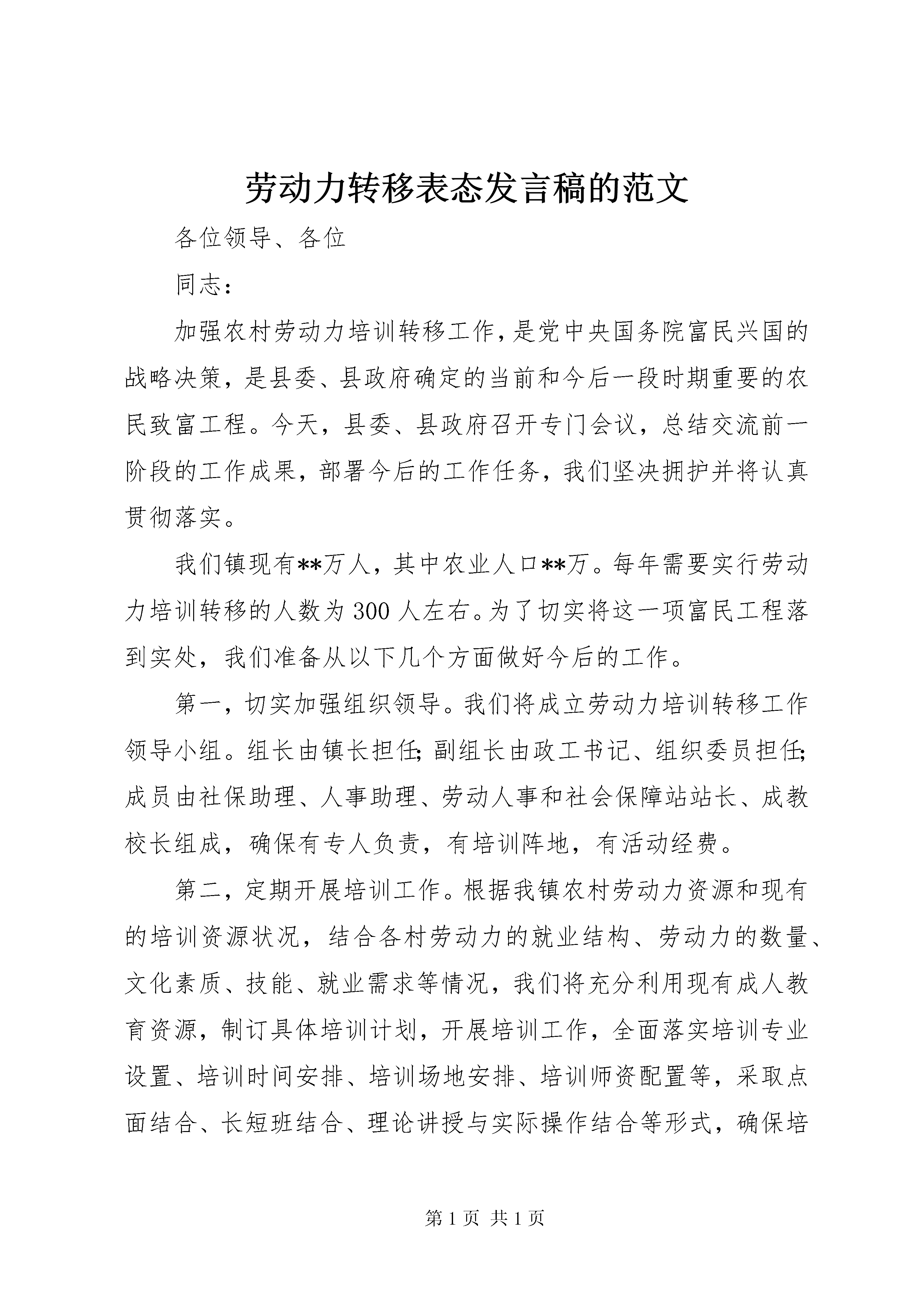 劳动力转移表态发言稿的范文

各位领导、各位

同志：

加强农村劳动力培训转移工作，是党中央国务院富民兴国的战略决策，是县委、县政府确定的当前和今后一段时期重要的农民致富工程。今天，县委、县政府召开专门会议，总结交流前一阶段的工作成果，部署今后的工作任务，我们坚决拥护并将认真贯彻落实。

我们镇现有**万人，其中农业人口**万。每年需要实行劳动力培训转移的人数为300人左右。为了切实将这一项富民工程落到实处，我们准备从以下几个方面做好今后的工作。

第一，切实加强组织领导。我们将成立劳动力培训转移工作领导小组。组长由镇长担任；副组长由政工书记、组织委员担任；成员由社保助理、人事助理、劳动人事和社会保障站站长、成教校长组成，确保有专人负责，有培训阵地，有活动经费。

第二，定期开展培训工作。根据我镇农村劳动力资源和现有的培训资源状况，结合各村劳动力的就业结构、劳动力的数量、文化素质、技能、就业需求等情况，我们将充分利用现有成人教育资源，制订具体培训计划，开展培训工作，全面落实培训专业设置、培训时间安排、培训场地安排、培训师资配置等，采取点面结合、长短班结合、理论讲授与实际操作结合等形式，确保培

第1页 共1页